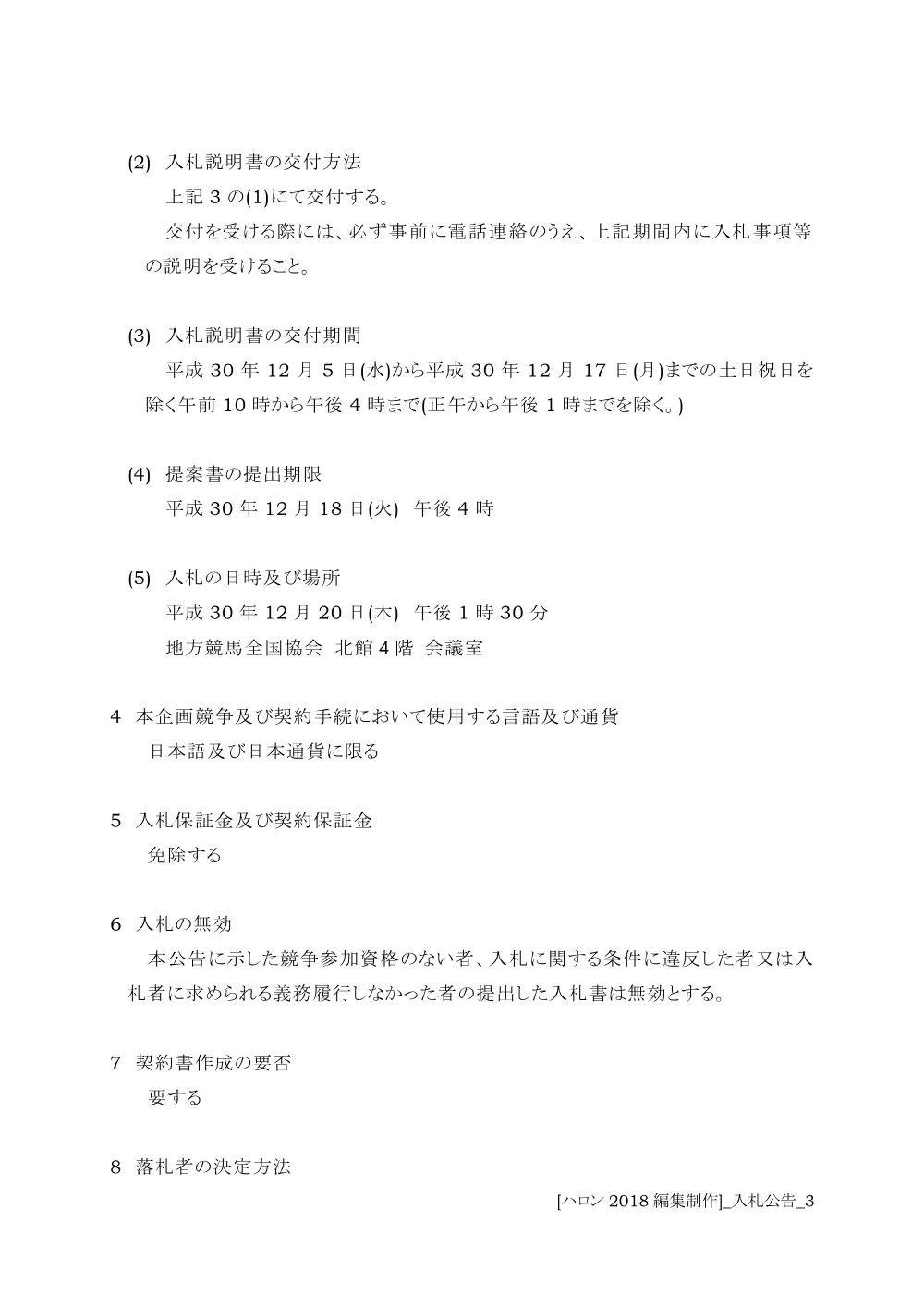 (2) 入札説明書の交付方法

上記 3 の(1)にて交付する。

交付を受ける際には、必ず事前に電話連絡のうえ、上記期間内に入札事項等の説明を受けること。

(3) 入札説明書の交付期間

平成 30 年 12 月 5 日(水)から平成 30 年 12 月 17 日(月)までの土日祝日を除く午前 10 時から午後 4 時まで(正午から午後 1 時までを除く。)

(4) 提案書の提出期限

平成 30 年 12 月 18 日(火) 午後 4 時

(5) 入札の日時及び場所

平成 30 年 12 月 20 日(木) 午後 1 時 30 分

地方競馬全国協会 北館 4 階 会議室

4 本企画競争及び契約手続において使用する言語及び通貨

日本語及び日本通貨に限る

5 入札保証金及び契約保証金

免除する

6 入札の無効

本公告に示した競争参加資格のない者、入札に関する条件に違反した者又は入札者に求められる義務履行しなかった者の提出した入札書は無効とする。

7 契約書作成の要否

要する

8 落札者の決定方法

[ハロン 2018 編集制作]_入札公告_3